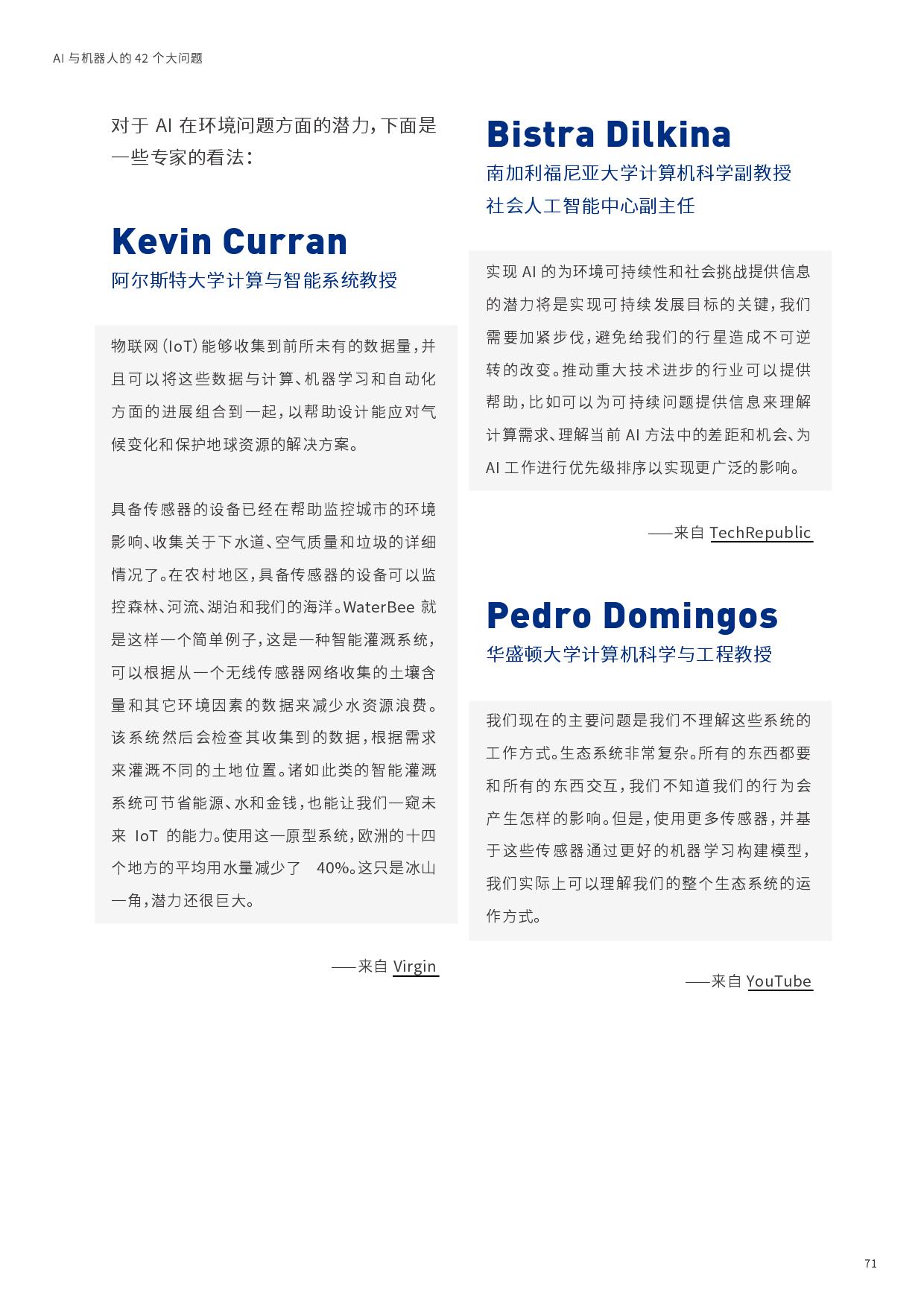 AI与机器人的42个大问题

对于AI在环境问题方面的潜力，下面是一些专家的看法：

Kevin Curran
阿尔斯特大学计算与智能系统教授

物联网（IoT）能够收集到前所未有的数据量，并且可以将这些数据与计算、机器学习和自动化方面的进展组合到一起，以帮助设计能应对气候变化和保护地球资源的解决方案。

具备传感器的设备已经在帮助监控城市的环境影响、收集关于下水道、空气质量和垃圾的详细情况了。在农村地区，具备传感器的设备可以监控森林、河流、湖泊和我们的海洋。WaterBee就是这样一个简单例子，这是一种智能灌溉系统，可以根据从一个无线传感器网络收集的土壤含量和其它环境因素的数据来减少水资源浪费。该系统然后会检查其收集到的数据，根据需求来灌溉不同的土地位置。诸如此类的智能灌溉系统可节省能源、水和金钱，也能让我们一窥未来IoT的能力。使用这一原型系统，欧洲的十四个地方的平均用水量减少了40%。这只是冰山一角，潜力还很巨大。

——来自Virgin

Bistra Dilkina
南加利福尼亚大学计算机科学副教授
社会人工智能中心副主任

实现AI的为环境可持续性和社会挑战提供信息的潜力将是实现可持续发展目标的关键，我们需要加紧步伐，避免给我们的行星造成不可逆转的改变。推动重大技术进步的行业可以提供帮助，比如可以为可持续问题提供信息来理解计算需求、理解当前AI方法中的差距和机会、为AI工作进行优先级排序以实现更广泛的影响。

——来自TechRepublic

Pedro Domingos
华盛顿大学计算机科学与工程教授

我们现在的主要问题是我们不理解这些系统的工作方式。生态系统非常复杂。所有的东西都要和所有的东西交互，我们不知道我们的行为会产生怎样的影响。但是，使用更多传感器，并基于这些传感器通过更好的机器学习构建模型，我们实际上可以理解我们的整个生态系统的运作方式。

——来自YouTube

71